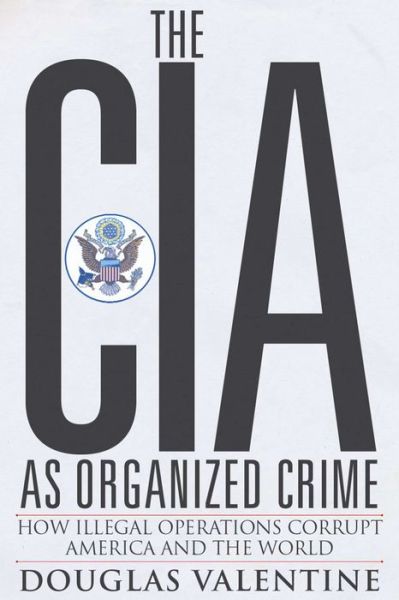 THE
CIA
AS ORGANIZED CRIME
HOW ILLEGAL OPERATIONS CORRUPT AMERICA AND THE WORLD
DOUGLAS VALENTINE